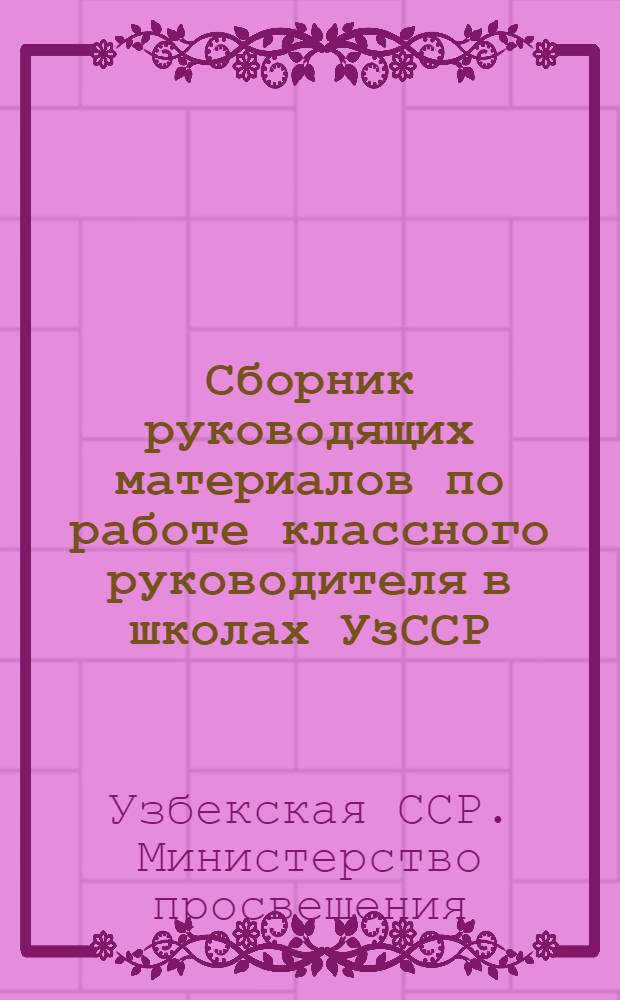 Сборник руководящих материалов по работе классного руководителя в школах УзССР

Узбекская ССР. Министерство просвещения